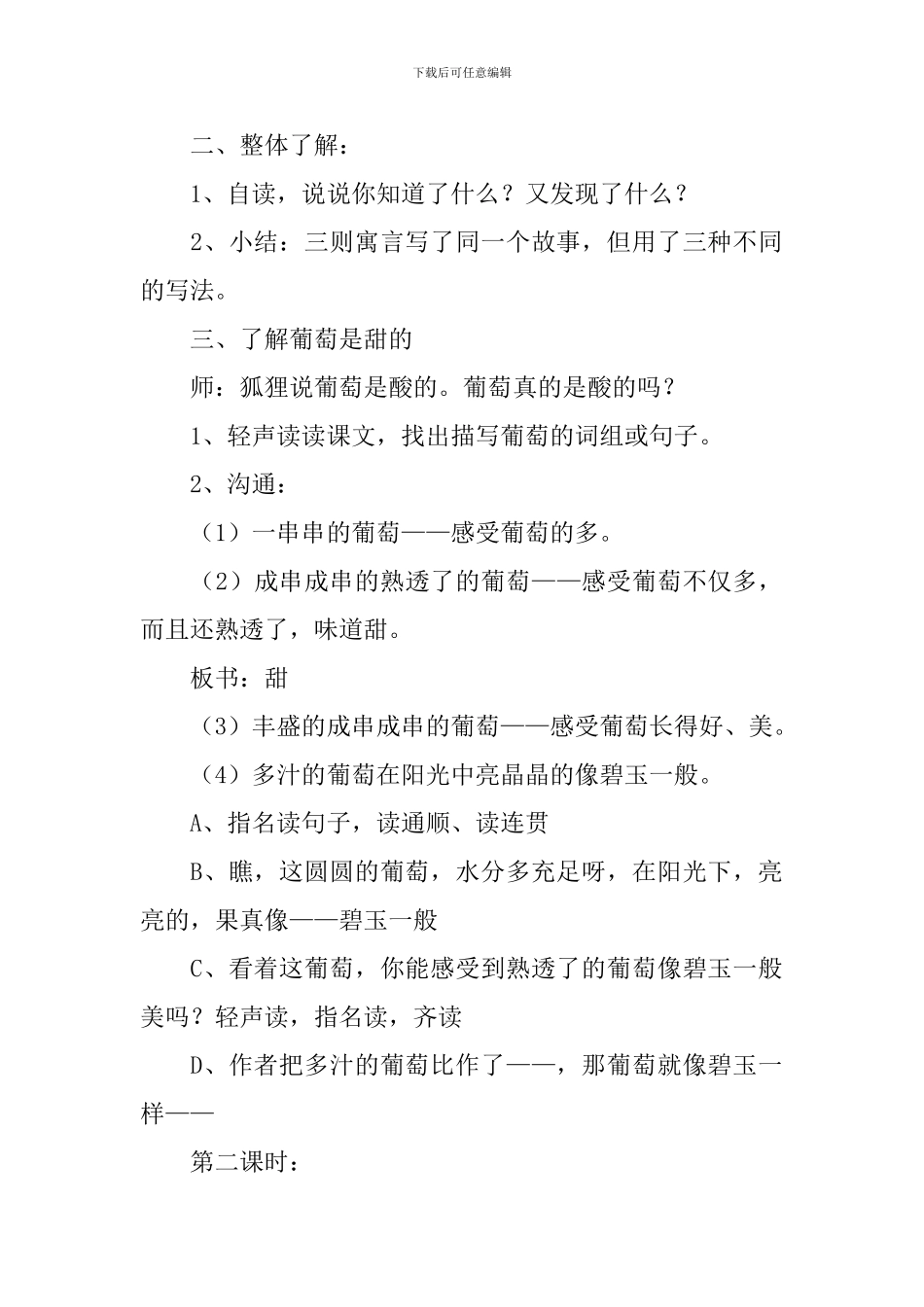 下载后可任意编辑

二、整体了解：

1、自读，说说你知道了什么？又发现了什么？

2、小结：三则寓言写了同一个故事，但用了三种不同的写法。

三、了解葡萄是甜的

师：狐狸说葡萄是酸的。葡萄真的是酸的吗？

1、轻声读读课文，找出描写葡萄的词组或句子。

2、沟通：

（1）一串串的葡萄——感受葡萄的多。

（2）成串成串的熟透了的葡萄——感受葡萄不仅多，而且还熟透了，味道甜。

板书：甜

（3）丰盛的成串成串的葡萄——感受葡萄长得好、美。

（4）多汁的葡萄在阳光中亮晶晶的像碧玉一般。

A、指名读句子，读通顺、读连贯

B、瞧，这圆圆的葡萄，水分多充足呀，在阳光下，亮亮的，果真像——碧玉一般

C、看着这葡萄，你能感受到熟透了的葡萄像碧玉一般美吗？轻声读，指名读，齐读

D、作者把多汁的葡萄比作了——，那葡萄就像碧玉一样——

第二课时：